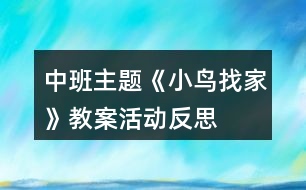 中班主题《小鸟找家》教案活动反思